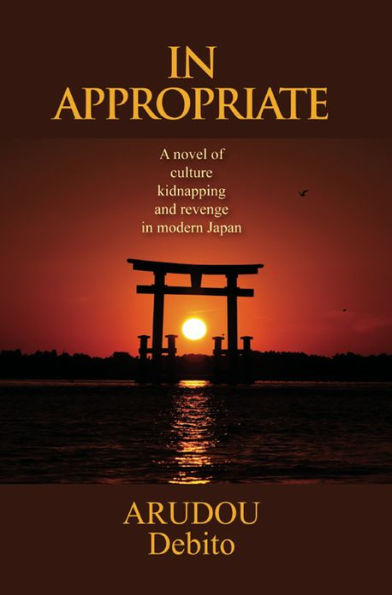 IN
APPROPRIATE

A novel of
culture
kidnapping
and revenge
in modern Japan

ARUDOU
Debito